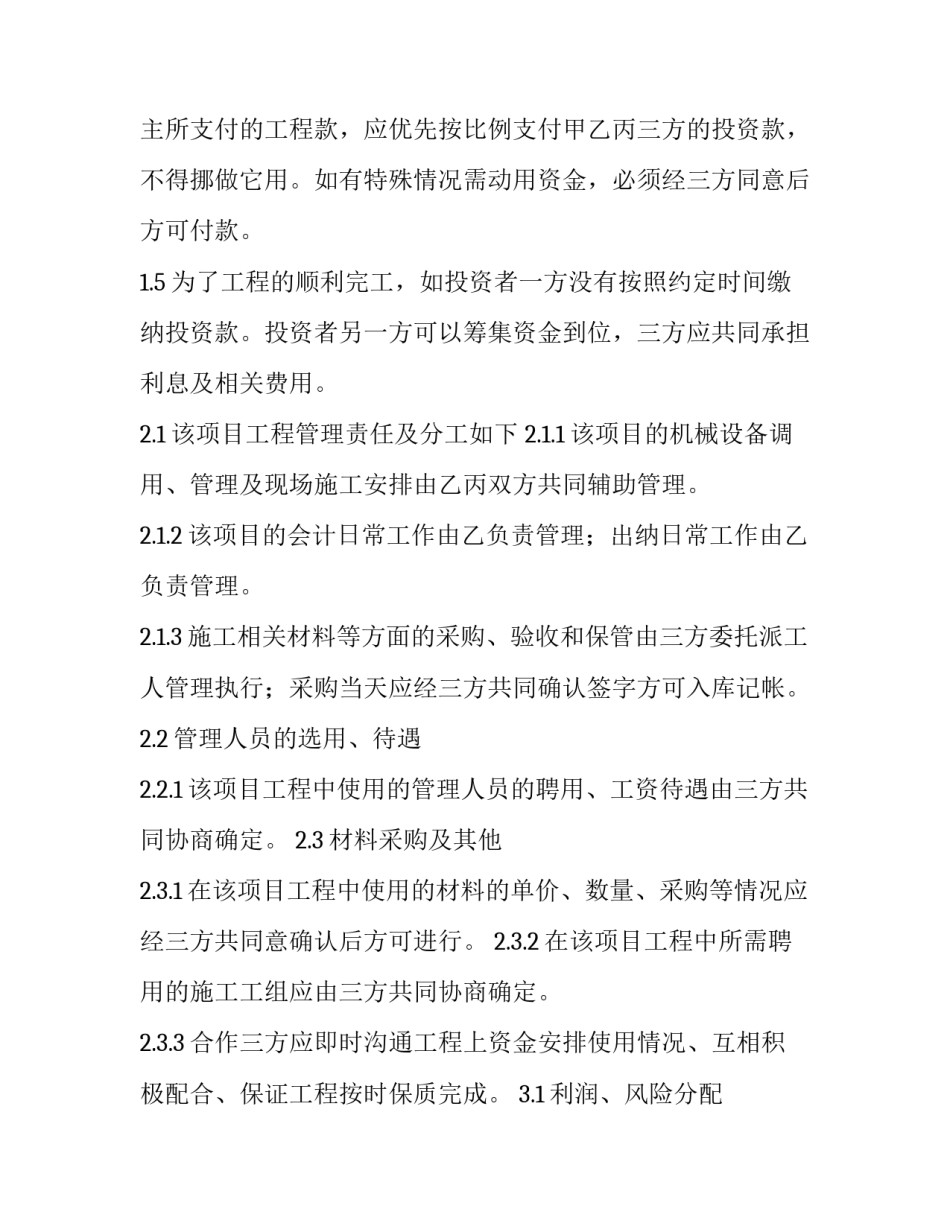 主所支付的工程款，应优先按比例支付甲乙丙三方的投资款，不得挪做它用。如有特殊情况需动用资金，必须经三方同意后方可付款。

1.5 为了工程的顺利完工，如投资者一方没有按照约定时间缴纳投资款。投资者另一方可以筹集资金到位，三方应共同承担利息及相关费用。

2.1 该项目工程管理责任及分工如下 2.1.1 该项目的机械设备调用、管理及现场施工安排由乙丙双方共同辅助管理。

2.1.2 该项目的会计日常工作由乙负责管理；出纳日常工作由乙负责管理。

2.1.3 施工相关材料等方面的采购、验收和保管由三方委托派工人管理执行；采购当天应经三方共同确认签字方可入库记帐。

2.2 管理人员的选用、待遇

2.2.1 该项目工程中使用的管理人员的聘用、工资待遇由三方共同协商确定。 2.3 材料采购及其他

2.3.1 在该项目工程中使用的材料的单价、数量、采购等情况应经三方共同意确认后方可进行。 2.3.2 在该项目工程中所需聘用的施工工组应由三方共同协商确定。

2.3.3 合作三方应即时沟通工程上资金安排使用情况、互相积极配合、保证工程按时保质完成。 3.1 利润、风险分配